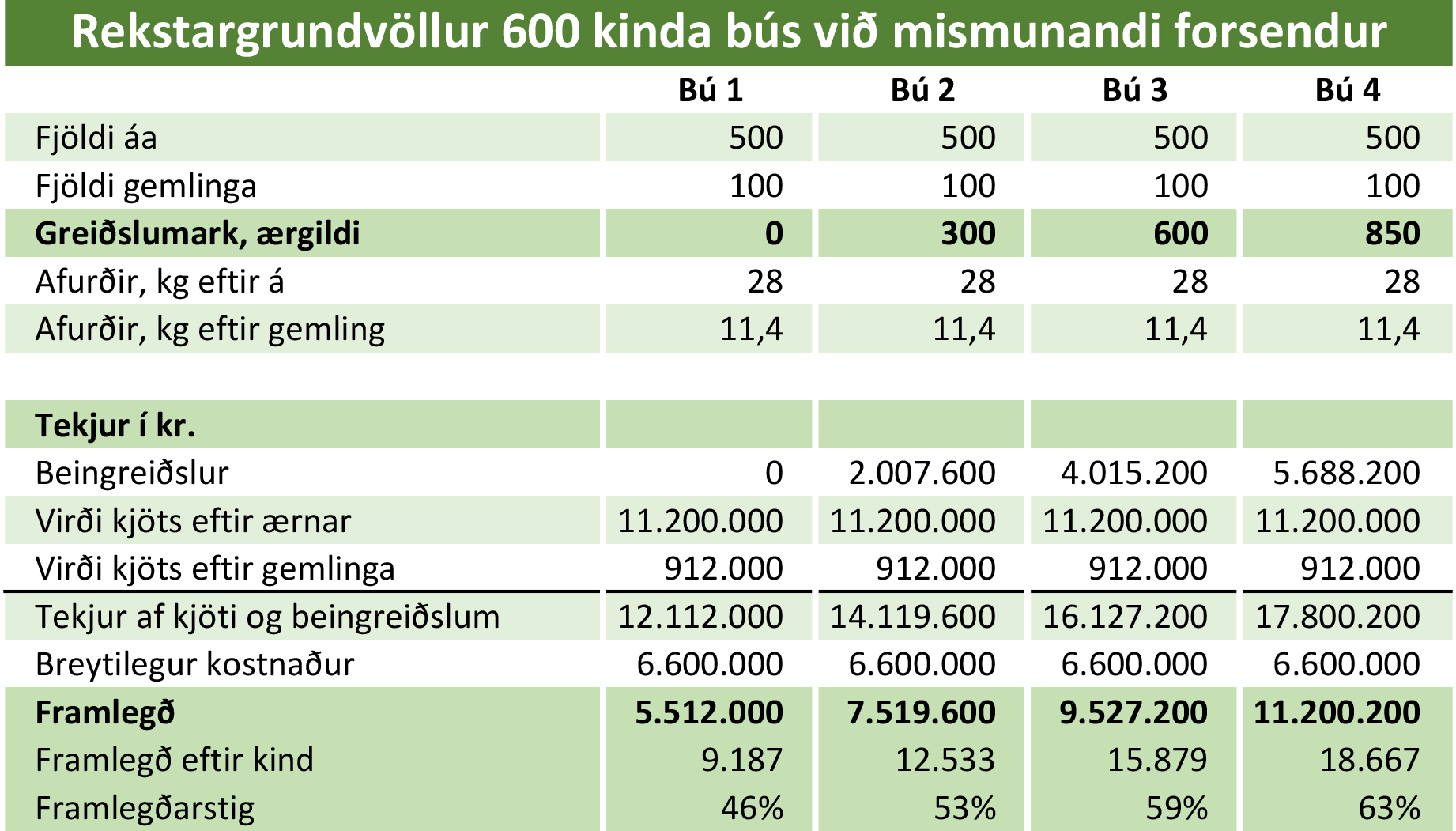 Rekstargrundvöllur 600 kinda bús við mismunandi forsendur

| | Bú 1 | Bú 2 | Bú 3 | Bú 4 |
|---|---|---|---|---|
| Fjöldi áa | 500 | 500 | 500 | 500 |
| Fjöldi gemlinga | 100 | 100 | 100 | 100 |
| **Greiðslumark, ærgildi** | **0** | **300** | **600** | **850** |
| Afurðir, kg eftir á | 28 | 28 | 28 | 28 |
| Afurðir, kg eftir gemling | 11,4 | 11,4 | 11,4 | 11,4 |
| | | | | |
| **Tekjur í kr.** | | | | |
| Beingreiðslur | 0 | 2.007.600 | 4.015.200 | 5.688.200 |
| Virði kjöts eftir ærnar | 11.200.000 | 11.200.000 | 11.200.000 | 11.200.000 |
| Virði kjöts eftir gemlinga | 912.000 | 912.000 | 912.000 | 912.000 |
| Tekjur af kjöti og beingreiðslum | 12.112.000 | 14.119.600 | 16.127.200 | 17.800.200 |
| Breytilegur kostnaður | 6.600.000 | 6.600.000 | 6.600.000 | 6.600.000 |
| **Framlegð** | **5.512.000** | **7.519.600** | **9.527.200** | **11.200.200** |
| Framlegð eftir kind | 9.187 | 12.533 | 15.879 | 18.667 |
| Framlegðarstig | 46% | 53% | 59% | 63% |